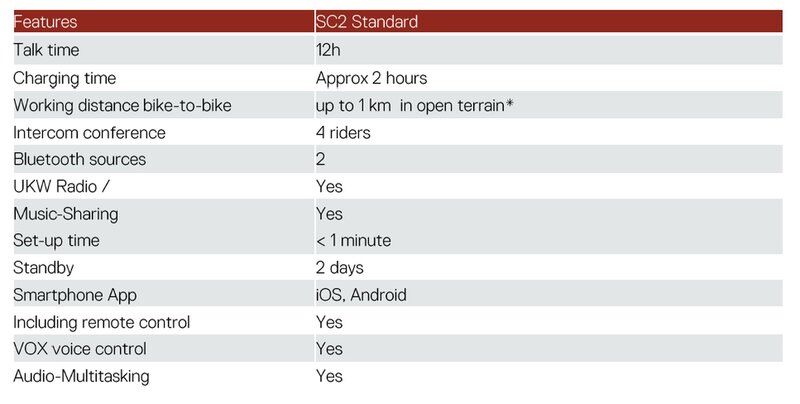 | Features | SC2 Standard |
|---|---|
| Talk time | 12h |
| Charging time | Approx 2 hours |
| Working distance bike-to-bike | up to 1 km in open terrain* |
| Intercom conference | 4 riders |
| Bluetooth sources | 2 |
| UKW Radio / | Yes |
| Music-Sharing | Yes |
| Set-up time | < 1 minute |
| Standby | 2 days |
| Smartphone App | iOS, Android |
| Including remote control | Yes |
| VOX voice control | Yes |
| Audio-Multitasking | Yes |